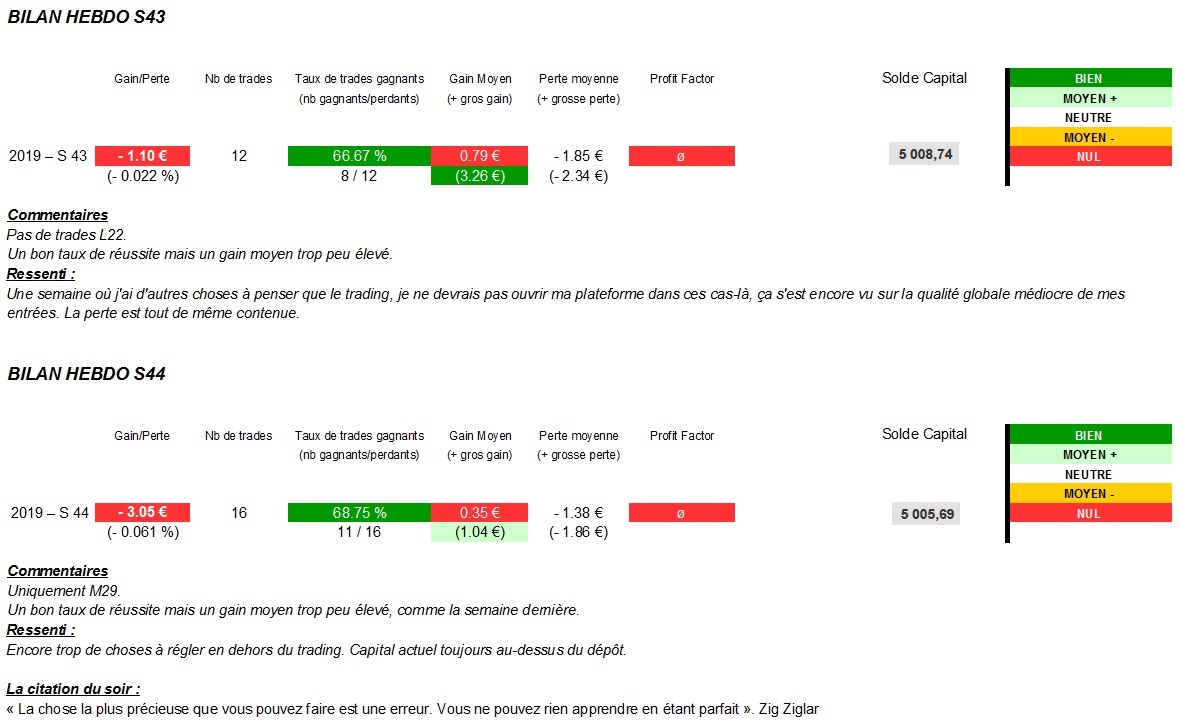 BILAN HEBDO S43

|  | Gain/Perte | Nb de trades | Taux de trades gagnants (nb gagnants/perdants) | Gain Moyen (+ gros gain) | Perte moyenne (+ grosse perte) | Profit Factor |
|---|---|---|---|---|---|---|
| 2019 – S 43 | - 1.10 € | 12 | 66.67 % | 0.79 € | - 1.85 € | ø |
|  | (- 0.022 %) |  | 8 / 12 | (3.26 €) | (- 2.34 €) |  |

Solde Capital
5 008,74

BIEN
MOYEN +
NEUTRE
MOYEN -
NUL

Commentaires
Pas de trades L22.
Un bon taux de réussite mais un gain moyen trop peu élevé.
Ressenti :
Une semaine où j'ai d'autres choses à penser que le trading, je ne devrais pas ouvrir ma plateforme dans ces cas-là, ça s'est encore vu sur la qualité globale médiocre de mes entrées. La perte est tout de même contenue.

BILAN HEBDO S44

|  | Gain/Perte | Nb de trades | Taux de trades gagnants (nb gagnants/perdants) | Gain Moyen (+ gros gain) | Perte moyenne (+ grosse perte) | Profit Factor |
|---|---|---|---|---|---|---|
| 2019 – S 44 | - 3.05 € | 16 | 68.75 % | 0.35 € | - 1.38 € | ø |
|  | (- 0.061 %) |  | 11 / 16 | (1.04 €) | (- 1.86 €) |  |

Solde Capital
5 005,69

BIEN
MOYEN +
NEUTRE
MOYEN -
NUL

Commentaires
Uniquement M29.
Un bon taux de réussite mais un gain moyen trop peu élevé, comme la semaine dernière.
Ressenti :
Encore trop de choses à régler en dehors du trading. Capital actuel toujours au-dessus du dépôt.

La citation du soir :
« La chose la plus précieuse que vous pouvez faire est une erreur. Vous ne pouvez rien apprendre en étant parfait ». Zig Ziglar